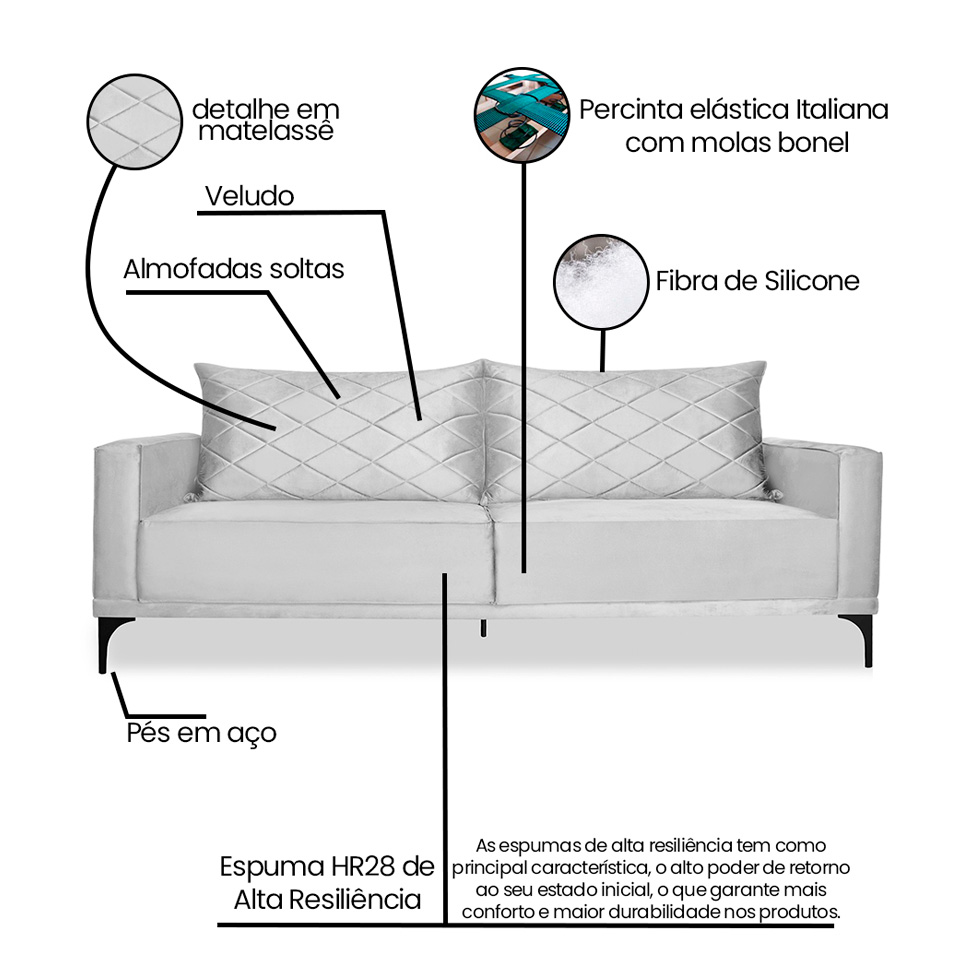 detalhe em matelassê

Percinta elástica Italiana com molas bonel

Veludo

Almofadas soltas

Fibra de Silicone

Pés em aço

Espuma HR28 de Alta Resiliência

As espumas de alta resiliência tem como principal característica, o alto poder de retorno ao seu estado inicial, o que garante mais conforto e maior durabilidade nos produtos.